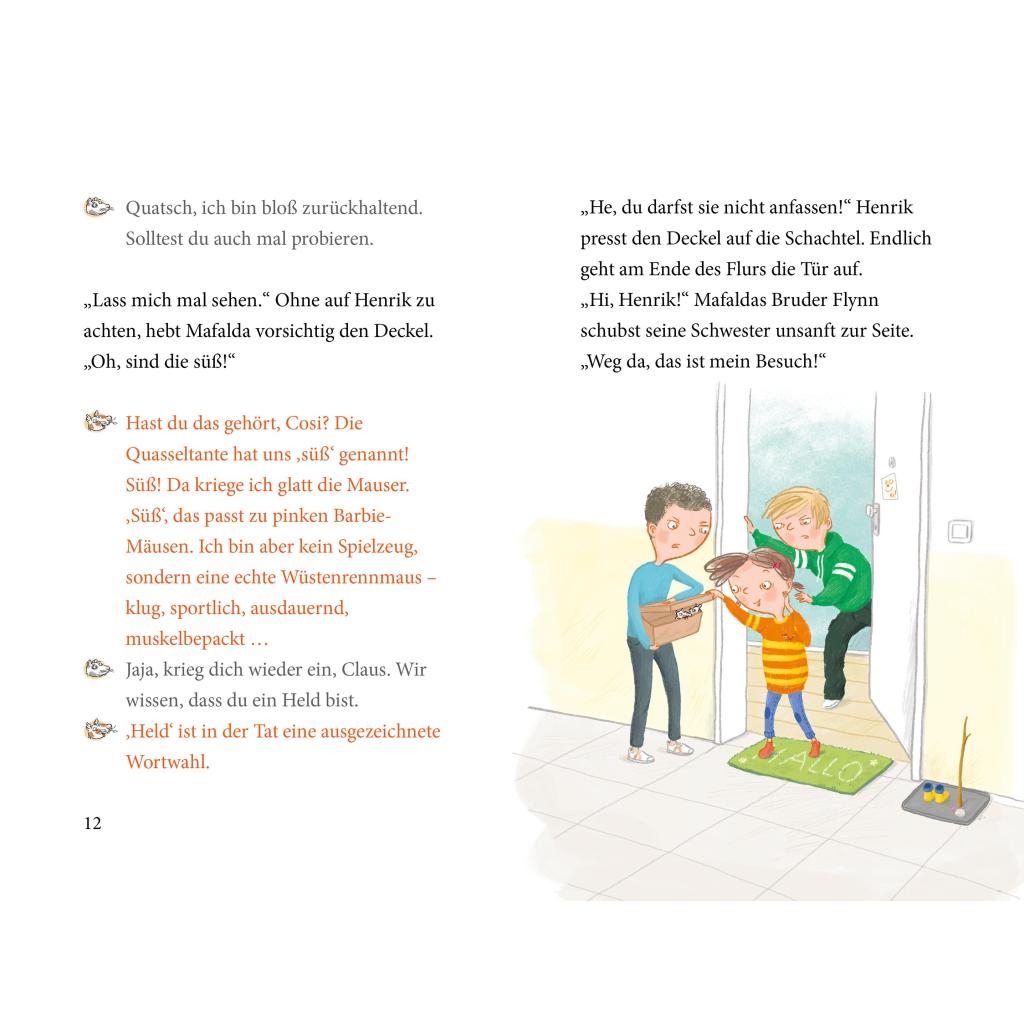 Quatsch, ich bin bloß zurückhaltend. Solltest du auch mal probieren.

„Lass mich mal sehen.“ Ohne auf Henrik zu achten, hebt Mafalda vorsichtig den Deckel. „Oh, sind die süß!“

Hast du das gehört, Cosi? Die Quasseltante hat uns ‚süß‘ genannt! Süß! Da kriege ich glatt die Mauser. ‚Süß‘, das passt zu pinken Barbie-Mäusen. Ich bin aber kein Spielzeug, sondern eine echte Wüstenrennmaus – klug, sportlich, ausdauernd, muskelbepackt …

Jaja, krieg dich wieder ein, Claus. Wir wissen, dass du ein Held bist.

‚Held‘ ist in der Tat eine ausgezeichnete Wortwahl.

12

„He, du darfst sie nicht anfassen!“ Henrik presst den Deckel auf die Schachtel. Endlich geht am Ende des Flurs die Tür auf.
„Hi, Henrik!“ Mafaldas Bruder Flynn schubst seine Schwester unsanft zur Seite. „Weg da, das ist mein Besuch!“

HALLO